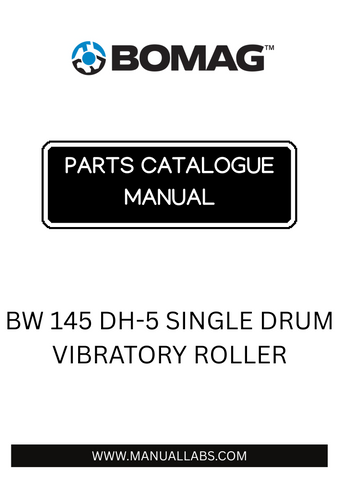 BOMAG™

PARTS CATALOGUE MANUAL

BW 145 DH-5 SINGLE DRUM VIBRATORY ROLLER

WWW.MANUALLABS.COM